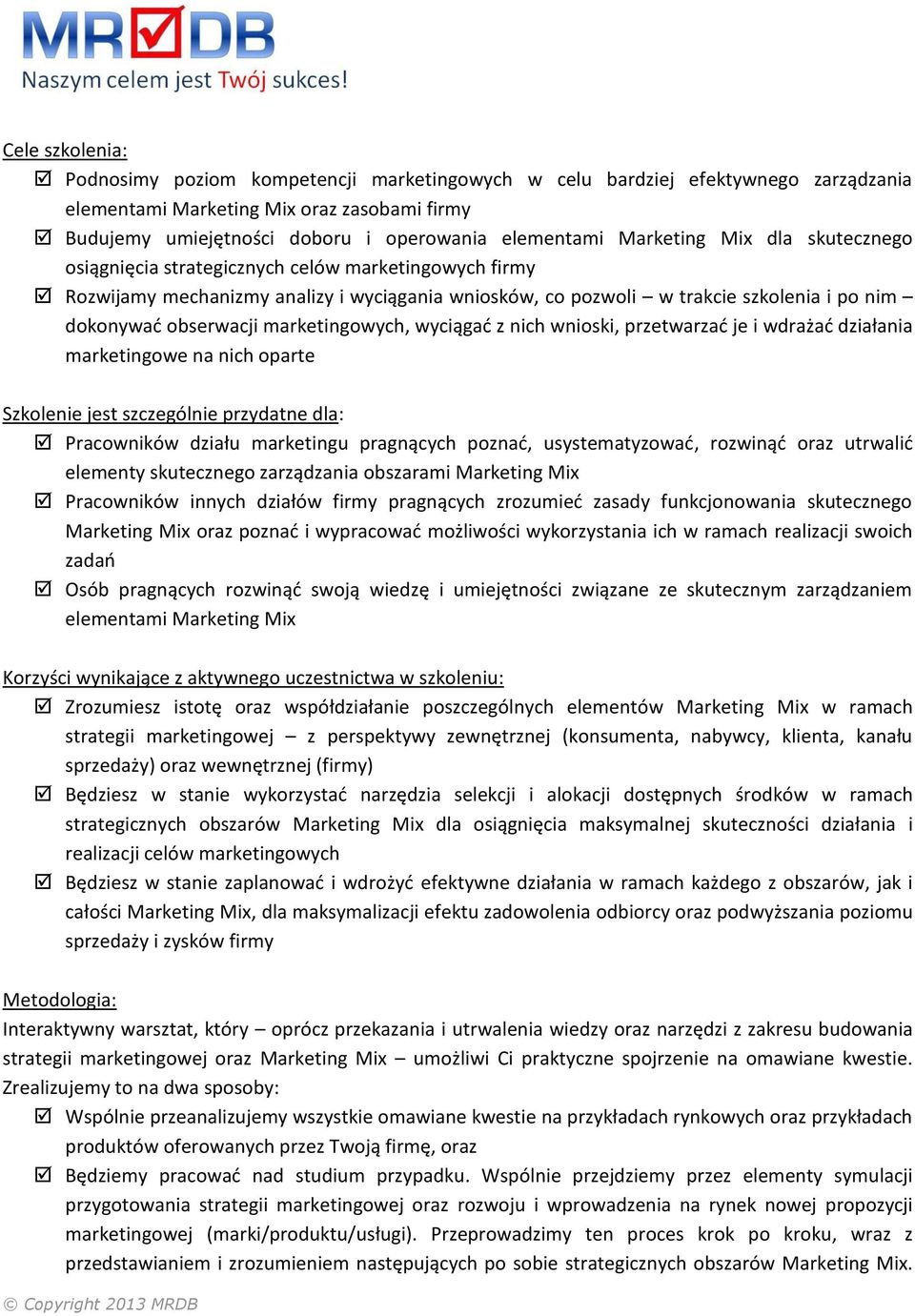 MRDB
Naszym celem jest Twój sukces!

Cele szkolenia:
☑ Podnosimy poziom kompetencji marketingowych w celu bardziej efektywnego zarządzania elementami Marketing Mix oraz zasobami firmy
☑ Budujemy umiejętności doboru i operowania elementami Marketing Mix dla skutecznego osiągnięcia strategicznych celów marketingowych firmy
☑ Rozwijamy mechanizmy analizy i wyciągania wniosków, co pozwoli – w trakcie szkolenia i po nim – dokonywać obserwacji marketingowych, wyciągać z nich wnioski, przetwarzać je i wdrażać działania marketingowe na nich oparte

Szkolenie jest szczególnie przydatne dla:
☑ Pracowników działu marketingu pragnących poznać, usystematyzować, rozwinąć oraz utrwalić elementy skutecznego zarządzania obszarami Marketing Mix
☑ Pracowników innych działów firmy pragnących zrozumieć zasady funkcjonowania skutecznego Marketing Mix oraz poznać i wypracować możliwości wykorzystania ich w ramach realizacji swoich zadań
☑ Osób pragnących rozwinąć swoją wiedzę i umiejętności związane ze skutecznym zarządzaniem elementami Marketing Mix

Korzyści wynikające z aktywnego uczestnictwa w szkoleniu:
☑ Zrozumiesz istotę oraz współdziałanie poszczególnych elementów Marketing Mix w ramach strategii marketingowej – z perspektywy zewnętrznej (konsumenta, nabywcy, klienta, kanału sprzedaży) oraz wewnętrznej (firmy)
☑ Będziesz w stanie wykorzystać narzędzia selekcji i alokacji dostępnych środków w ramach strategicznych obszarów Marketing Mix dla osiągnięcia maksymalnej skuteczności działania i realizacji celów marketingowych
☑ Będziesz w stanie zaplanować i wdrożyć efektywne działania w ramach każdego z obszarów, jak i całości Marketing Mix, dla maksymalizacji efektu zadowolenia odbiorcy oraz podwyższania poziomu sprzedaży i zysków firmy

Metodologia:
Interaktywny warsztat, który – oprócz przekazania i utrwalenia wiedzy oraz narzędzi z zakresu budowania strategii marketingowej oraz Marketing Mix – umożliwi Ci praktyczne spojrzenie na omawiane kwestie. Zrealizujemy to na dwa sposoby:
☑ Wspólnie przeanalizujemy wszystkie omawiane kwestie na przykładach rynkowych oraz przykładach produktów oferowanych przez Twoją firmę, oraz
☑ Będziemy pracować nad studium przypadku. Wspólnie przejdziemy przez elementy symulacji przygotowania strategii marketingowej oraz rozwoju i wprowadzenia na rynek nowej propozycji marketingowej (marki/produktu/usługi). Przeprowadzimy ten proces krok po kroku, wraz z przedstawianiem i zrozumieniem następujących po sobie strategicznych obszarów Marketing Mix.

© Copyright 2013 MRDB